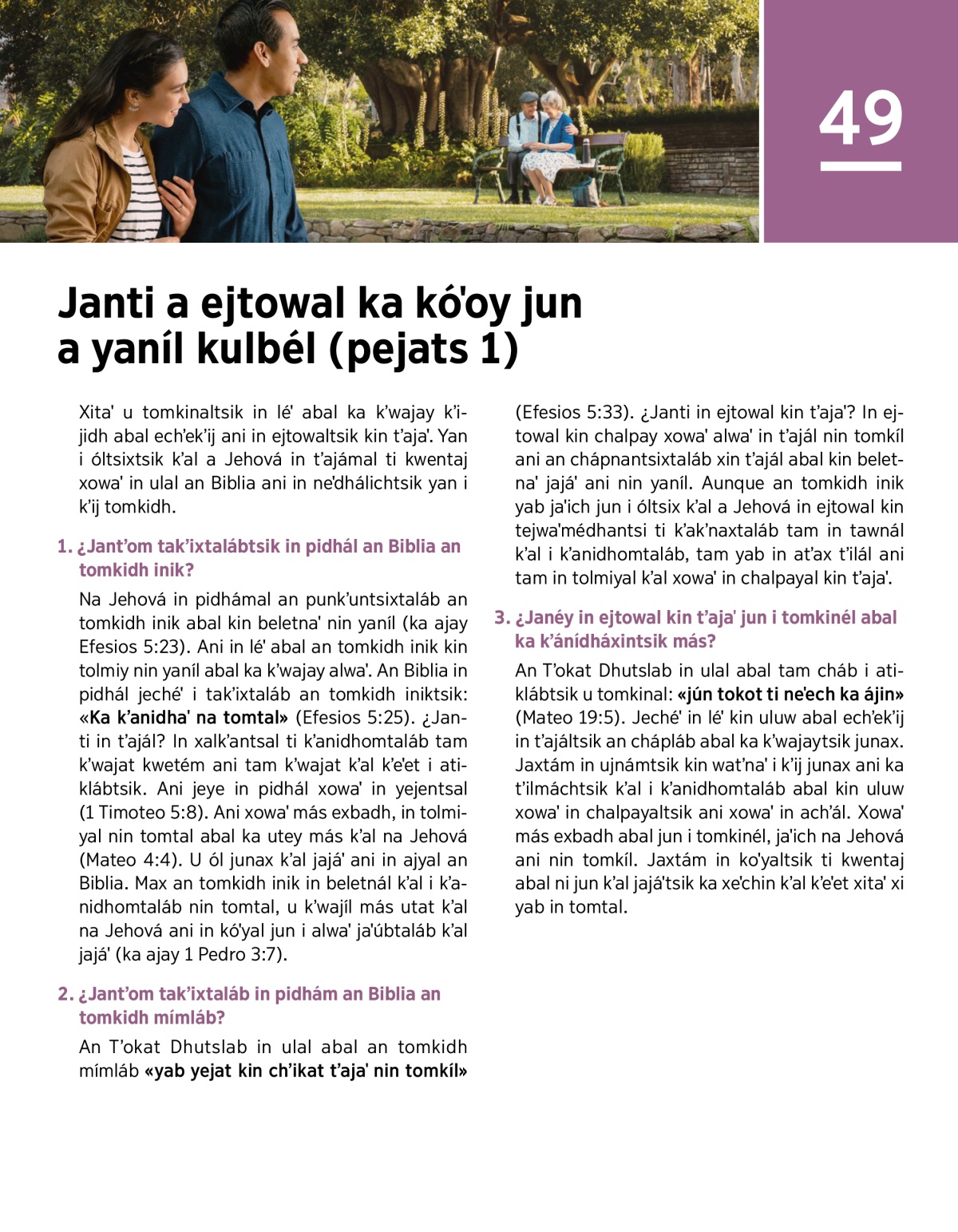 49

Janti a ejtowal ka kó'oy jun a yaníl kulbél (pejats 1)

Xita' u tomkinaltsik in lé' abal ka k'wajay k'ijidh abal ech'ek'ij ani in ejtowaltsik kin t'aja'. Yan i óltsixtsik k'al a Jehová in t'ajámal ti kwentaj xowa' in ulal an Biblia ani in ne'dhálichtsik yan i k'ij tomkidh.

1. ¿Jant'om tak'ixtalábtsik in pidhál an Biblia an tomkidh inik?

Na Jehová in pidhámal an punk'untsixtaláb an tomkidh inik abal kin beletna' nin yaníl (ka ajay Efesios 5:23). Ani in lé' abal an tomkidh inik kin tolmiy nin yaníl abal ka k'wajay alwa'. An Biblia in pidhál jeché' i tak'ixtaláb an tomkidh iniktsik: «Ka k'anidha' na tomtal» (Efesios 5:25). ¿Janti in t'ajál? In xalk'antsal ti k'anidhomtaláb tam k'wajat kwetém ani tam k'wajat k'al k'e'et i atiklábtsik. Ani jeye in pidhál xowa' in yejentsal (1 Timoteo 5:8). Ani xowa' más exbadh, in tolmiyal nin tomtal abal ka utey más k'al na Jehová (Mateo 4:4). U ól junax k'al jajá' ani in ajyal an Biblia. Max an tomkidh inik in beletnál k'al i k'anidhomtaláb nin tomtal, u k'wajíl más utat k'al na Jehová ani in kó'yal jun i alwa' ja'úbtaláb k'al jajá' (ka ajay 1 Pedro 3:7).

2. ¿Jant'om tak'ixtaláb in pidhám an Biblia an tomkidh mímláb?

An T'okat Dhutslab in ulal abal an tomkidh mímláb «yab yejat kin ch'ikat t'aja' nin tomkíl» (Efesios 5:33). ¿Janti in ejtowal kin t'aja'? In ejtowal kin chalpay xowa' alwa' in t'ajál nin tomkíl ani an chápnantsixtaláb xin t'ajál abal kin beletna' jajá' ani nin yaníl. Aunque an tomkidh inik yab ja'ich jun i óltsix k'al a Jehová in ejtowal kin tejwa'médhantsi ti k'ak'naxtaláb tam in tawnál k'al i k'anidhomtaláb, tam yab in at'ax t'ilál ani tam in tolmiyal k'al xowa' in chalpayal kin t'aja'.

3. ¿Janéy in ejtowal kin t'aja' jun i tomkinél abal ka k'ánídháxintsik más?

An T'okat Dhutslab in ulal abal tam cháb i atiklábtsik u tomkinal: «jún tokot ti ne'ech ka ájin» (Mateo 19:5). Jeché' in lé' kin uluw abal ech'ek'ij in t'ajáltsik an chápláb abal ka k'wajaytsik junax. Jaxtám in ujnámtsik kin wat'na' i k'ij junax ani ka t'ilmáchtsik k'al i k'anidhomtaláb abal kin uluw xowa' in chalpayaltsik ani xowa' in ach'ál. Xowa' más exbadh abal jun i tomkinél, ja'ich na Jehová ani nin tomkíl. Jaxtám in ko'yaltsik ti kwentaj abal ni jun k'al jajá'tsik ka xe'chin k'al k'e'et xita' xi yab in tomtal.